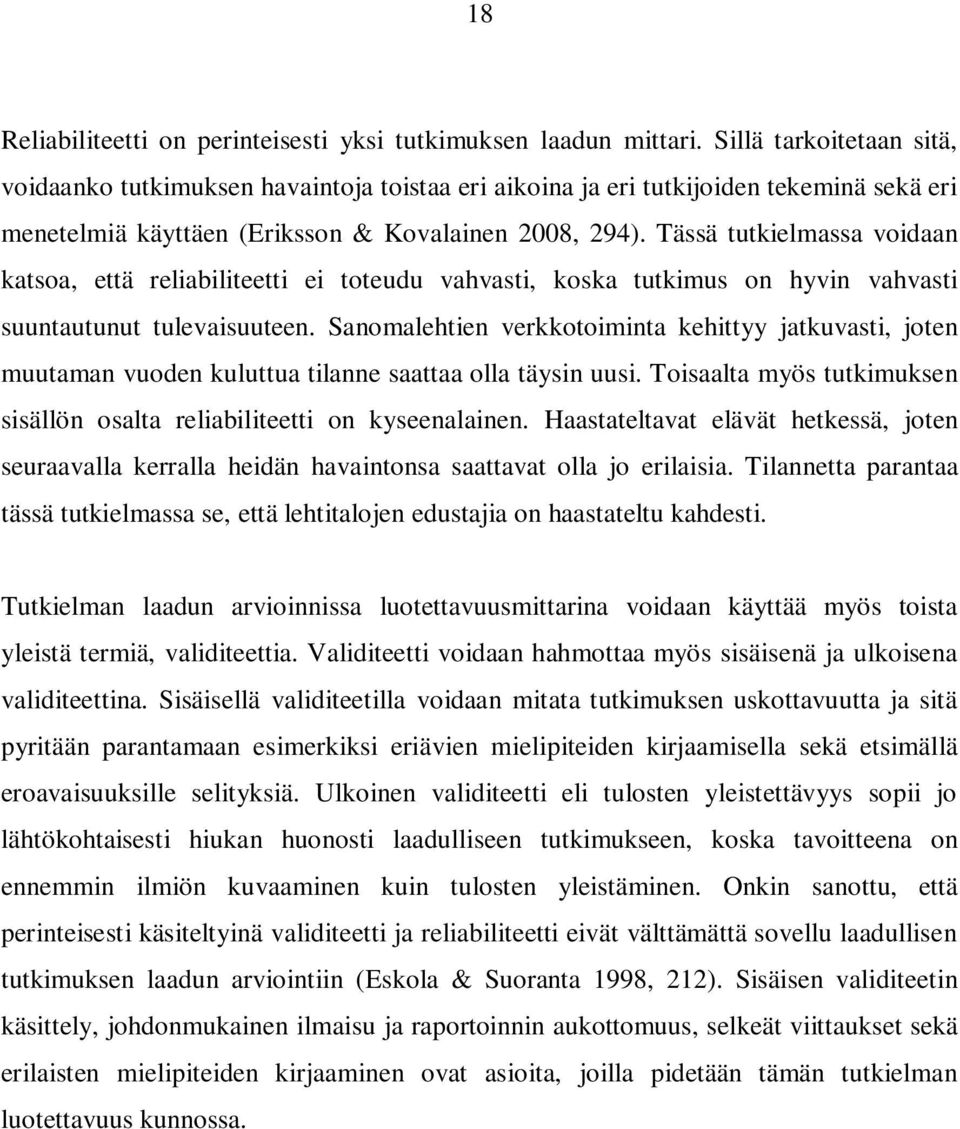 18

Reliabiliteetti on perinteisesti yksi tutkimuksen laadun mittari. Sillä tarkoitetaan sitä, voidaanko tutkimuksen havaintoja toistaa eri aikoina ja eri tutkijoiden tekeminä sekä eri menetelmiä käyttäen (Eriksson & Kovalainen 2008, 294). Tässä tutkielmassa voidaan katsoa, että reliabiliteetti ei toteudu vahvasti, koska tutkimus on hyvin vahvasti suuntautunut tulevaisuuteen. Sanomalehtien verkkotoiminta kehittyy jatkuvasti, joten muutaman vuoden kuluttua tilanne saattaa olla täysin uusi. Toisaalta myös tutkimuksen sisällön osalta reliabiliteetti on kyseenalainen. Haastateltavat elävät hetkessä, joten seuraavalla kerralla heidän havaintonsa saattavat olla jo erilaisia. Tilannetta parantaa tässä tutkielmassa se, että lehtitalojen edustajia on haastateltu kahdesti.

Tutkielman laadun arvioinnissa luotettavuusmittarina voidaan käyttää myös toista yleistä termiä, validiteettia. Validiteetti voidaan hahmottaa myös sisäisenä ja ulkoisena validiteettina. Sisäisellä validiteetilla voidaan mitata tutkimuksen uskottavuutta ja sitä pyritään parantamaan esimerkiksi eriävien mielipiteiden kirjaamisella sekä etsimällä eroavaisuuksille selityksiä. Ulkoinen validiteetti eli tulosten yleistettävyys sopii jo lähtökohtaisesti hiukan huonosti laadulliseen tutkimukseen, koska tavoitteena on ennemmin ilmiön kuvaaminen kuin tulosten yleistäminen. Onkin sanottu, että perinteisesti käsiteltyinä validiteetti ja reliabiliteetti eivät välttämättä sovellu laadullisen tutkimuksen laadun arviointiin (Eskola & Suoranta 1998, 212). Sisäisen validiteetin käsittely, johdonmukainen ilmaisu ja raportoinnin aukottomuus, selkeät viittaukset sekä erilaisten mielipiteiden kirjaaminen ovat asioita, joilla pidetään tämän tutkielman luotettavuus kunnossa.